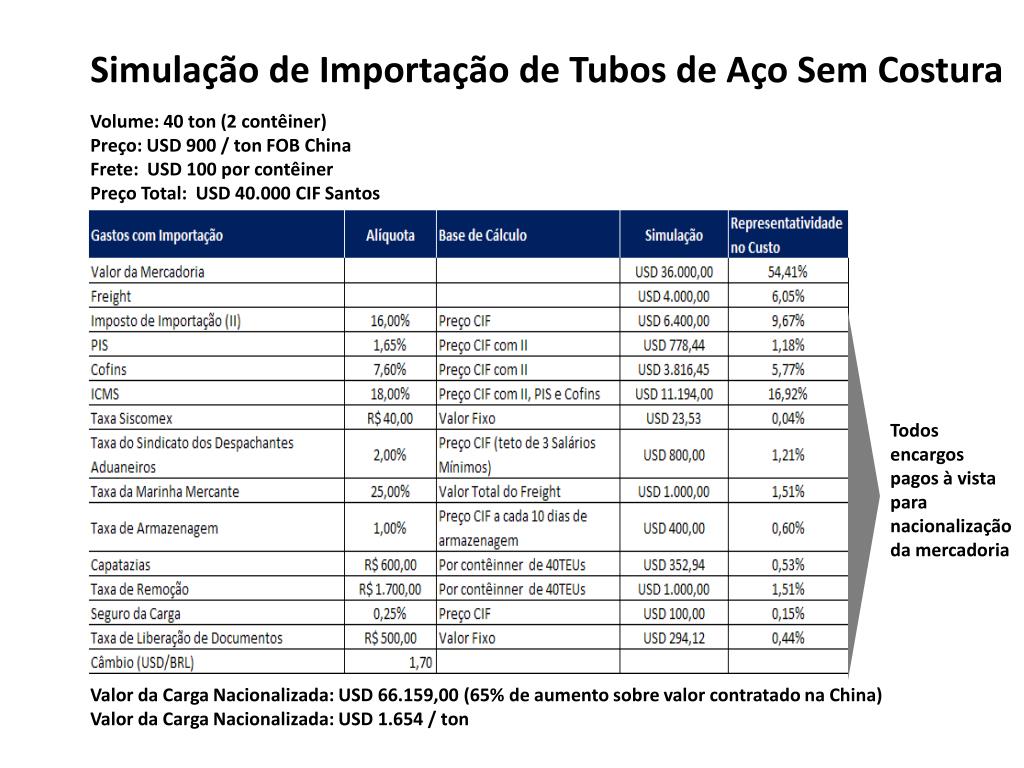 Simulação de Importação de Tubos de Aço Sem Costura

Volume: 40 ton (2 contêiner)
Preço: USD 900 / ton FOB China
Frete: USD 100 por contêiner
Preço Total: USD 40.000 CIF Santos

| Gastos com Importação | Alíquota | Base de Cálculo | Simulação | Representatividade no Custo |
|---|---|---|---|---|
| Valor da Mercadoria | | | USD 36.000,00 | 54,41% |
| Freight | | | USD 4.000,00 | 6,05% |
| Imposto de Importação (II) | 16,00% | Preço CIF | USD 6.400,00 | 9,67% |
| PIS | 1,65% | Preço CIF com II | USD 778,44 | 1,18% |
| Cofins | 7,60% | Preço CIF com II | USD 3.816,45 | 5,77% |
| ICMS | 18,00% | Preço CIF com II, PIS e Cofins | USD 11.194,00 | 16,92% |
| Taxa Siscomex | R$ 40,00 | Valor Fixo | USD 23,53 | 0,04% |
| Taxa do Sindicato dos Despachantes Aduaneiros | 2,00% | Preço CIF (teto de 3 Salários Mínimos) | USD 800,00 | 1,21% |
| Taxa da Marinha Mercante | 25,00% | Valor Total do Freight | USD 1.000,00 | 1,51% |
| Taxa de Armazenagem | 1,00% | Preço CIF a cada 10 dias de armazenagem | USD 400,00 | 0,60% |
| Capatazias | R$ 600,00 | Por contêinner de 40TEUs | USD 352,94 | 0,53% |
| Taxa de Remoção | R$ 1.700,00 | Por contêinner de 40TEUs | USD 1.000,00 | 1,51% |
| Seguro da Carga | 0,25% | Preço CIF | USD 100,00 | 0,15% |
| Taxa de Liberação de Documentos | R$ 500,00 | Valor Fixo | USD 294,12 | 0,44% |
| Câmbio (USD/BRL) | 1,70 | | | |

Todos encargos pagos à vista para nacionalização da mercadoria

Valor da Carga Nacionalizada: USD 66.159,00 (65% de aumento sobre valor contratado na China)
Valor da Carga Nacionalizada: USD 1.654 / ton